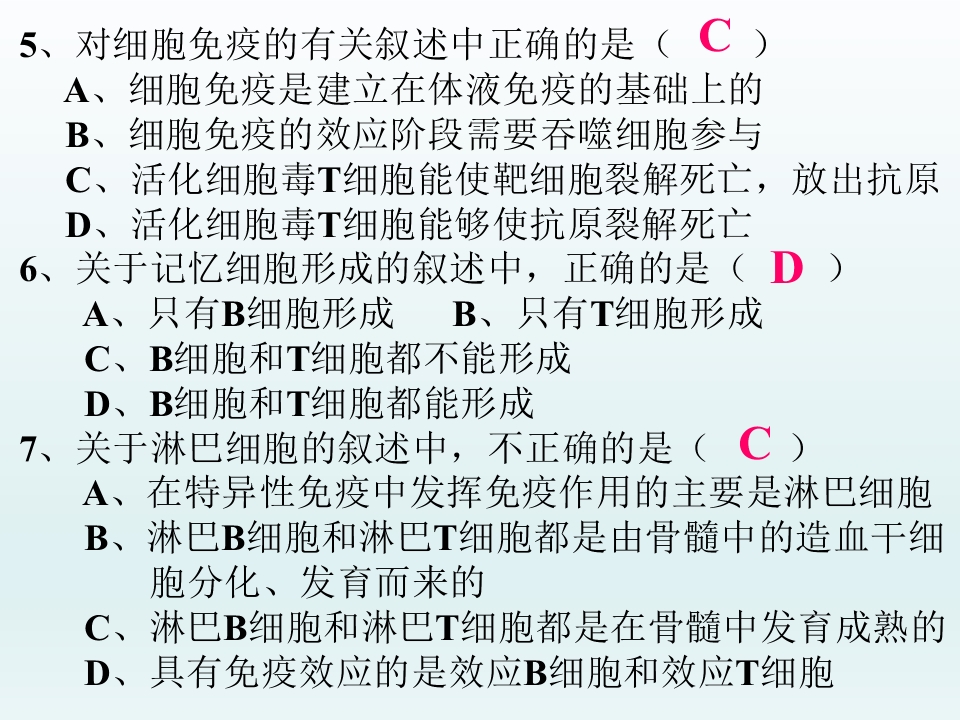 5、对细胞免疫的有关叙述中正确的是（ C ）
A、细胞免疫是建立在体液免疫的基础上的
B、细胞免疫的效应阶段需要吞噬细胞参与
C、活化细胞毒T细胞能使靶细胞裂解死亡，放出抗原
D、活化细胞毒T细胞能够使抗原裂解死亡
6、关于记忆细胞形成的叙述中，正确的是（ D ）
A、只有B细胞形成　B、只有T细胞形成
C、B细胞和T细胞都不能形成
D、B细胞和T细胞都能形成
7、关于淋巴细胞的叙述中，不正确的是（ C ）
A、在特异性免疫中发挥免疫作用的主要是淋巴细胞
B、淋巴B细胞和淋巴T细胞都是由骨髓中的造血干细胞分化、发育而来的
C、淋巴B细胞和淋巴T细胞都是在骨髓中发育成熟的
D、具有免疫效应的是效应B细胞和效应T细胞